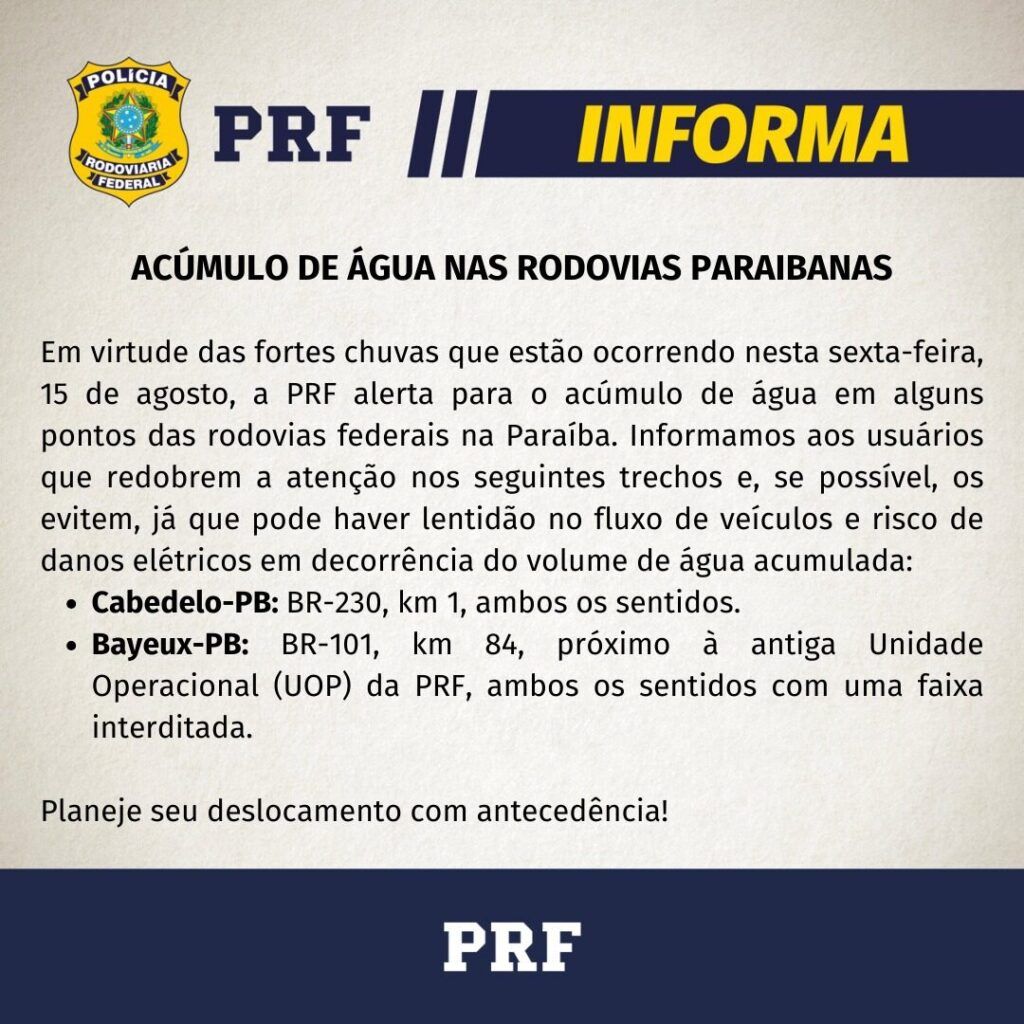 POLÍCIA
RODOVIÁRIA
FEDERAL

PRF

INFORMA

ACÚMULO DE ÁGUA NAS RODOVIAS PARAIBANAS

Em virtude das fortes chuvas que estão ocorrendo nesta sexta-feira, 15 de agosto, a PRF alerta para o acúmulo de água em alguns pontos das rodovias federais na Paraíba. Informamos aos usuários que redobrem a atenção nos seguintes trechos e, se possível, os evitem, já que pode haver lentidão no fluxo de veículos e risco de danos elétricos em decorrência do volume de água acumulada:

• Cabedelo-PB: BR-230, km 1, ambos os sentidos.
• Bayeux-PB: BR-101, km 84, próximo à antiga Unidade Operacional (UOP) da PRF, ambos os sentidos com uma faixa interditada.

Planeje seu deslocamento com antecedência!

PRF